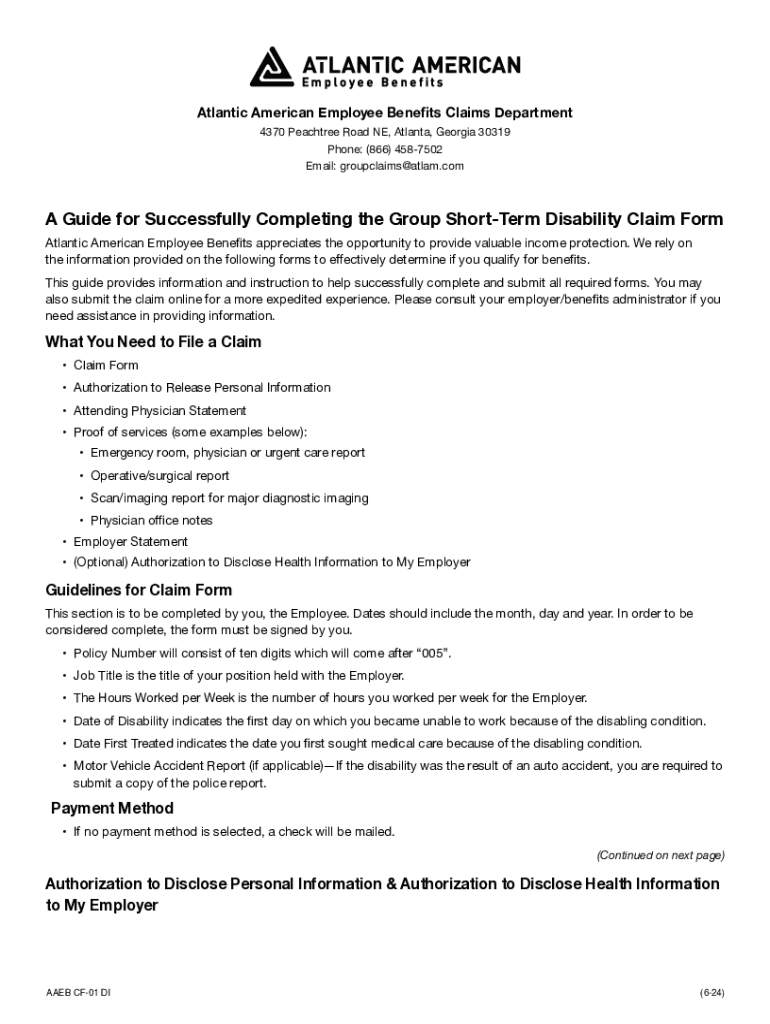 ATLANTIC AMERICAN
Employee Benefits

Atlantic American Employee Benefits Claims Department
4370 Peachtree Road NE, Atlanta, Georgia 30319
Phone: (866) 458-7502
Email: groupclaims@atlam.com

A Guide for Successfully Completing the Group Short-Term Disability Claim Form

Atlantic American Employee Benefits appreciates the opportunity to provide valuable income protection. We rely on the information provided on the following forms to effectively determine if you qualify for benefits.

This guide provides information and instruction to help successfully complete and submit all required forms. You may also submit the claim online for a more expedited experience. Please consult your employer/benefits administrator if you need assistance in providing information.

What You Need to File a Claim

• Claim Form
• Authorization to Release Personal Information
• Attending Physician Statement
• Proof of services (some examples below):
 • Emergency room, physician or urgent care report
 • Operative/surgical report
 • Scan/imaging report for major diagnostic imaging
 • Physician office notes
• Employer Statement
• (Optional) Authorization to Disclose Health Information to My Employer

Guidelines for Claim Form

This section is to be completed by you, the Employee. Dates should include the month, day and year. In order to be considered complete, the form must be signed by you.

• Policy Number will consist of ten digits which will come after “005”.
• Job Title is the title of your position held with the Employer.
• The Hours Worked per Week is the number of hours you worked per week for the Employer.
• Date of Disability indicates the first day on which you became unable to work because of the disabling condition.
• Date First Treated indicates the date you first sought medical care because of the disabling condition.
• Motor Vehicle Accident Report (if applicable)—If the disability was the result of an auto accident, you are required to submit a copy of the police report.

Payment Method

• If no payment method is selected, a check will be mailed.

(Continued on next page)

Authorization to Disclose Personal Information & Authorization to Disclose Health Information to My Employer

AAEB CF-01 DI

(6-24)